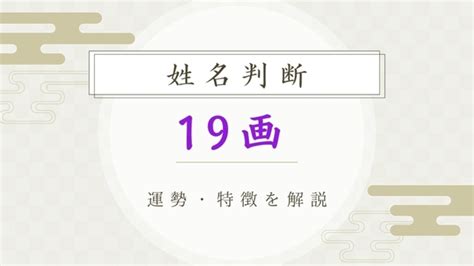 姓名判断

19画

運勢・特徴を解説